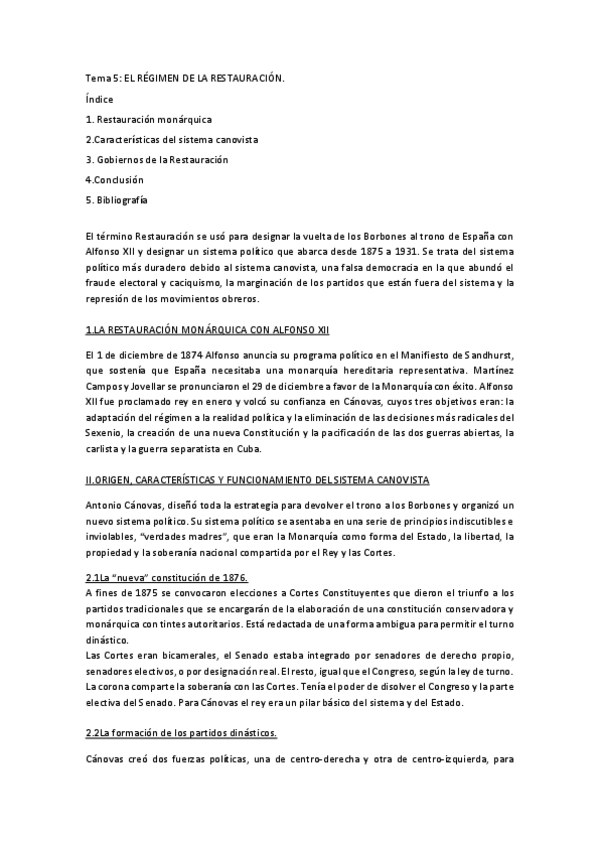 Tema 5: EL RÉGIMEN DE LA RESTAURACIÓN.

Índice

1. Restauración monárquica

2.Características del sistema canovista

3. Gobiernos de la Restauración

4.Conclusión

5. Bibliografía

El término Restauración se usó para designar la vuelta de los Borbones al trono de España con Alfonso XII y designar un sistema político que abarca desde 1875 a 1931. Se trata del sistema político más duradero debido al sistema canovista, una falsa democracia en la que abundó el fraude electoral y caciquismo, la marginación de los partidos que están fuera del sistema y la represión de los movimientos obreros.

1.LA RESTAURACIÓN MONÁRQUICA CON ALFONSO XII

El 1 de diciembre de 1874 Alfonso anuncia su programa político en el Manifiesto de Sandhurst, que sostenía que España necesitaba una monarquía hereditaria representativa. Martínez Campos y Jovellar se pronunciaron el 29 de diciembre a favor de la Monarquía con éxito. Alfonso XII fue proclamado rey en enero y volcó su confianza en Cánovas, cuyos tres objetivos eran: la adaptación del régimen a la realidad política y la eliminación de las decisiones más radicales del Sexenio, la creación de una nueva Constitución y la pacificación de las dos guerras abiertas, la carlista y la guerra separatista en Cuba.

II.ORIGEN, CARACTERÍSTICAS Y FUNCIONAMIENTO DEL SISTEMA CANOVISTA

Antonio Cánovas, diseñó toda la estrategia para devolver el trono a los Borbones y organizó un nuevo sistema político. Su sistema político se asentaba en una serie de principios indiscutibles e inviolables, "verdades madres", que eran la Monarquía como forma del Estado, la libertad, la propiedad y la soberanía nacional compartida por el Rey y las Cortes.

2.1La "nueva" constitución de 1876.

A fines de 1875 se convocaron elecciones a Cortes Constituyentes que dieron el triunfo a los partidos tradicionales que se encargarán de la elaboración de una constitución conservadora y monárquica con tintes autoritarios. Está redactada de una forma ambigua para permitir el turno dinástico.
Las Cortes eran bicamerales, el Senado estaba integrado por senadores de derecho propio, senadores electivos, o por designación real. El resto, igual que el Congreso, según la ley de turno. La corona comparte la soberanía con las Cortes. Tenía el poder de disolver el Congreso y la parte electiva del Senado. Para Cánovas el rey era un pilar básico del sistema y del Estado.

2.2La formación de los partidos dinásticos.

Cánovas creó dos fuerzas políticas, una de centro-derecha y otra de centro-izquierda, para